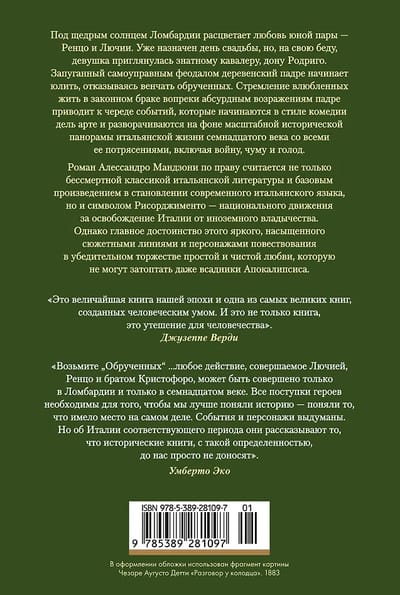 Под щедрым солнцем Ломбардии расцветает любовь юной пары — Ренцо и Лючии. Уже назначен день свадьбы, но, на свою беду, девушка приглянулась знатному кавалеру, дону Родриго. Запуганный самоуправным феодалом деревенский падре начинает юлить, отказываясь венчать обрученных. Стремление влюбленных жить в законном браке вопреки абсурдным возражениям падре приводит к череде событий, которые начинаются в стиле комедии дель арте и разворачиваются на фоне масштабной исторической панорамы итальянской жизни семнадцатого века со всеми ее потрясениями, включая войну, чуму и голод.

Роман Алессандро Мандзони по праву считается не только бессмертной классикой итальянской литературы и базовым произведением в становлении современного итальянского языка, но и символом Рисорджименто — национального движения за освобождение Италии от иноземного владычества. Однако главное достоинство этого яркого, насыщенного сюжетными линиями и персонажами повествования в убедительном торжестве простой и чистой любви, которую не могут затоптать даже всадники Апокалипсиса.

«Это величайшая книга нашей эпохи и одна из самых великих книг, созданных человеческим умом. И это не только книга, это утешение для человечества».
Джузеппе Верди

«Возьмите „Обрученных" ...любое действие, совершаемое Лючией, Ренцо и братом Кристофоро, может быть совершено только в Ломбардии и только в семнадцатом веке. Все поступки героев необходимы для того, чтобы мы лучше поняли историю — поняли то, что имело место на самом деле. События и персонажи выдуманы. Но об Италии соответствующего периода они рассказывают то, что исторические книги, с такой определенностью, до нас просто не доносят».
Умберто Эко

ISBN 978-5-389-28109-7 01

9 785389 281097

В оформлении обложки использован фрагмент картины Чезаре Аугусто Детти «Разговор у колодца». 1883